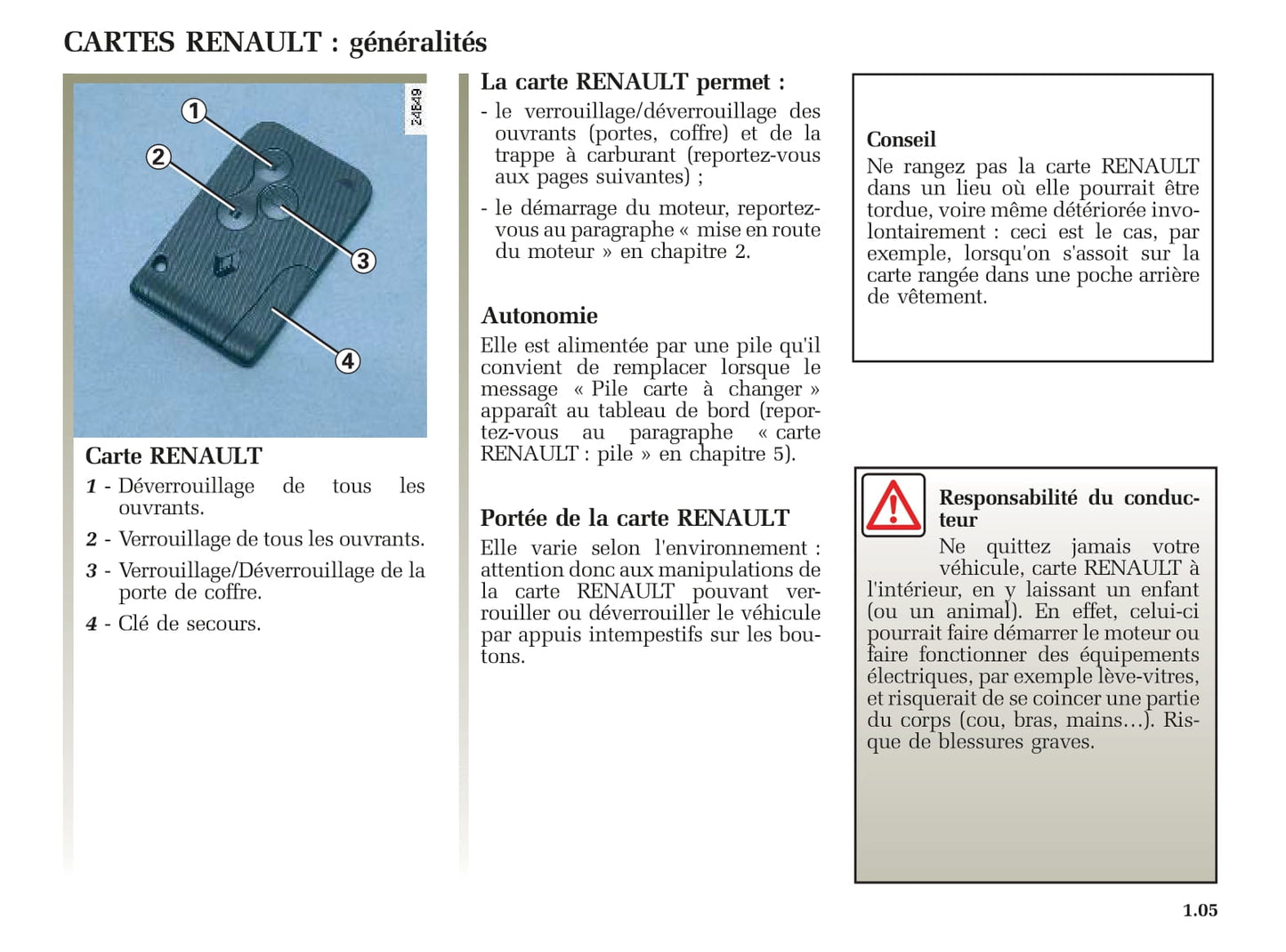 CARTES RENAULT : généralités

1
2
3
4
24849

Carte RENAULT

1 - Déverrouillage de tous les ouvrants.

2 - Verrouillage de tous les ouvrants.

3 - Verrouillage/Déverrouillage de la porte de coffre.

4 - Clé de secours.

La carte RENAULT permet :

- le verrouillage/déverrouillage des ouvrants (portes, coffre) et de la trappe à carburant (reportez-vous aux pages suivantes) ;

- le démarrage du moteur, reportez-vous au paragraphe « mise en route du moteur » en chapitre 2.

Autonomie

Elle est alimentée par une pile qu'il convient de remplacer lorsque le message « Pile carte à changer » apparaît au tableau de bord (reportez-vous au paragraphe « carte RENAULT : pile » en chapitre 5).

Portée de la carte RENAULT

Elle varie selon l'environnement : attention donc aux manipulations de la carte RENAULT pouvant verrouiller ou déverrouiller le véhicule par appuis intempestifs sur les boutons.

Conseil

Ne rangez pas la carte RENAULT dans un lieu où elle pourrait être tordue, voire même détériorée involontairement : ceci est le cas, par exemple, lorsqu'on s'assoit sur la carte rangée dans une poche arrière de vêtement.

Responsabilité du conducteur

Ne quittez jamais votre véhicule, carte RENAULT à l'intérieur, en y laissant un enfant (ou un animal). En effet, celui-ci pourrait faire démarrer le moteur ou faire fonctionner des équipements électriques, par exemple lève-vitres, et risquerait de se coincer une partie du corps (cou, bras, mains…). Risque de blessures graves.

1.05